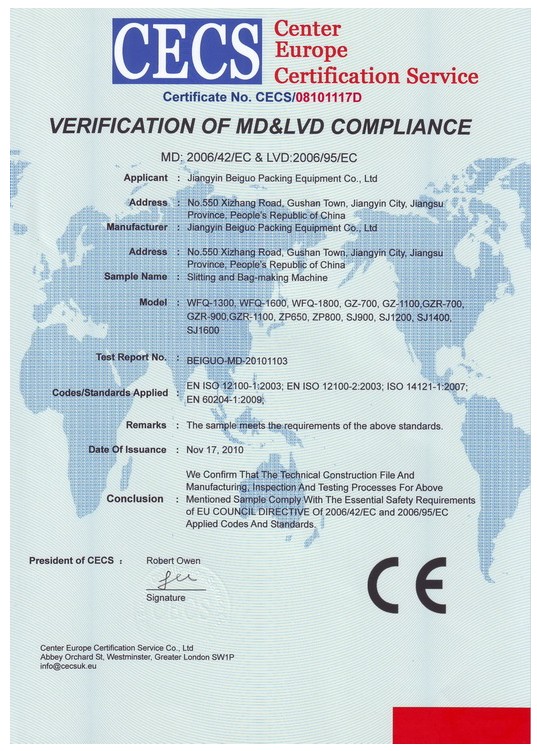 CECS Center Europe Certification Service

Certificate No. CECS/08101117D

VERIFICATION OF MD&LVD COMPLIANCE

MD: 2006/42/EC & LVD:2006/95/EC

Applicant : Jiangyin Beiguo Packing Equipment Co., Ltd

Address : No.550 Xizhang Road, Gushan Town, Jiangyin City, Jiangsu Province, People's Republic of China

Manufacturer : Jiangyin Beiguo Packing Equipment Co., Ltd

Address : No.550 Xizhang Road, Gushan Town, Jiangyin City, Jiangsu Province, People's Republic of China

Sample Name : Slitting and Bag-making Machine

Model : WFQ-1300, WFQ-1600, WFQ-1800, GZ-700, GZ-1100,GZR-700, GZR-900,GZR-1100, ZP650, ZP800, SJ900, SJ1200, SJ1400, SJ1600

Test Report No. : BEIGUO-MD-20101103

Codes/Standards Applied : EN ISO 12100-1:2003; EN ISO 12100-2:2003; ISO 14121-1:2007; EN 60204-1:2009;

Remarks : The sample meets the requirements of the above standards.

Date Of Issuance : Nov 17, 2010

Conclusion : We Confirm That The Technical Construction File And Manufacturing, Inspection And Testing Processes For Above Mentioned Sample Comply With The Essential Safety Requirements of EU COUNCIL DIRECTIVE Of 2006/42/EC and 2006/95/EC Applied Codes And Standards.

President of CECS : Robert Owen

Signature

CE

Center Europe Certification Service Co., Ltd
Abbey Orchard St, Westminster, Greater London SW1P
info@cecsuk.eu